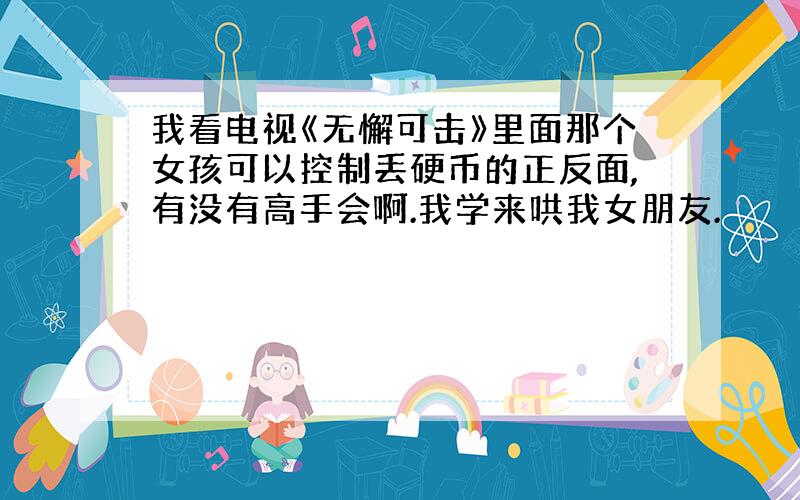 我看电视《无懈可击》里面那个女孩可以控制丢硬币的正反面,有没有高手会啊.我学来哄我女朋友.